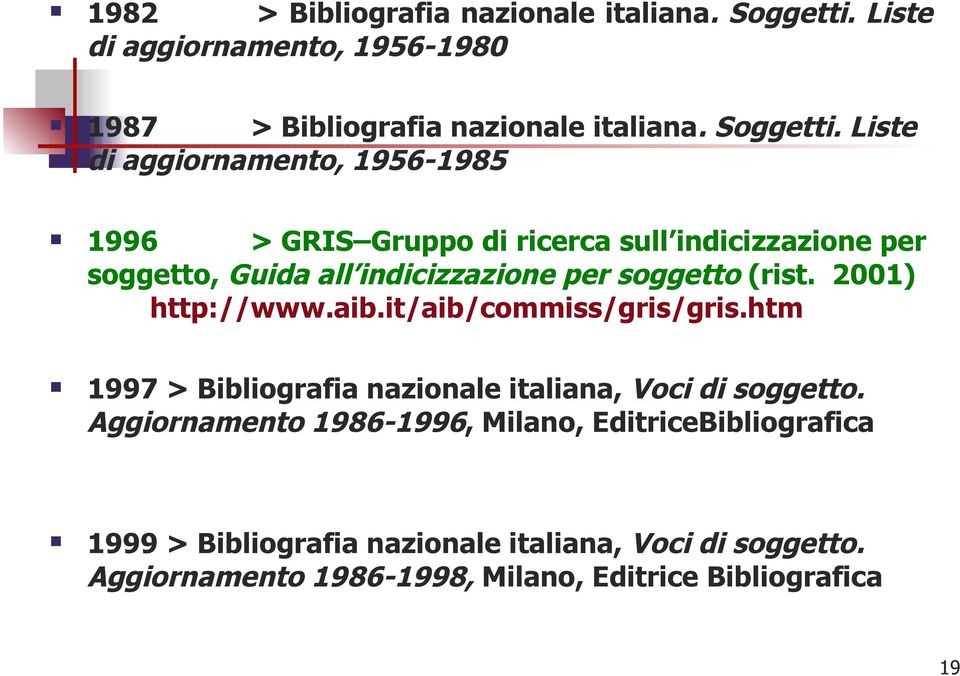 1982 > Bibliografia nazionale italiana. Soggetti. Liste di aggiornamento, 1956-1980

1987 > Bibliografia nazionale italiana. Soggetti. Liste di aggiornamento, 1956-1985

1996 > GRIS–Gruppo di ricerca sull'indicizzazione per soggetto, Guida all'indicizzazione per soggetto (rist. 2001)
http://www.aib.it/aib/commiss/gris/gris.htm

1997 > Bibliografia nazionale italiana, Voci di soggetto. Aggiornamento 1986-1996, Milano, EditriceBibliografica

1999 > Bibliografia nazionale italiana, Voci di soggetto. Aggiornamento 1986-1998, Milano, Editrice Bibliografica

19